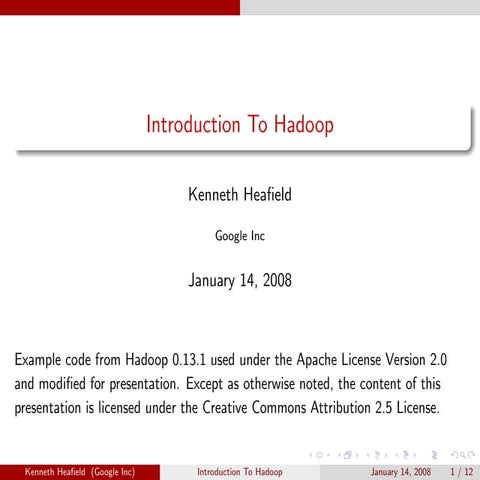 Introduction To Hadoop

Kenneth Heafield

Google Inc

January 14, 2008

Example code from Hadoop 0.13.1 used under the Apache License Version 2.0 and modified for presentation. Except as otherwise noted, the content of this presentation is licensed under the Creative Commons Attribution 2.5 License.

Kenneth Heafield (Google Inc) Introduction To Hadoop January 14, 2008 1 / 12